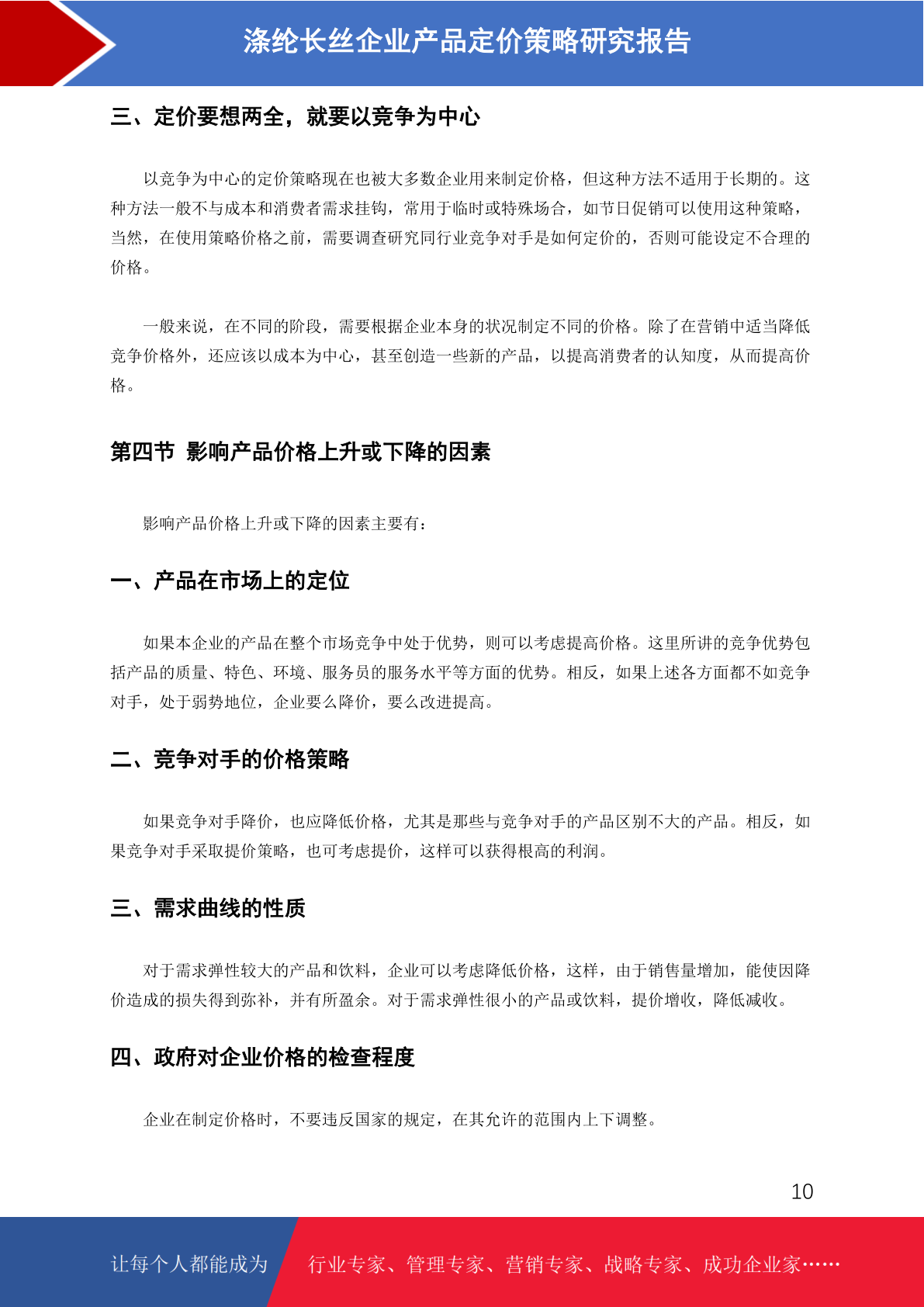 涤纶长丝企业产品定价策略研究报告

三、定价要想两全，就要以竞争为中心

以竞争为中心的定价策略现在也被大多数企业用来制定价格，但这种方法不适用于长期的。这种方法一般不与成本和消费者需求挂钩，常用于临时或特殊场合，如节日促销可以使用这种策略，当然，在使用策略价格之前，需要调查研究同行业竞争对手是如何定价的，否则可能设定不合理的价格。

一般来说，在不同的阶段，需要根据企业本身的状况制定不同的价格。除了在营销中适当降低竞争价格外，还应该以成本为中心，甚至创造一些新的产品，以提高消费者的认知度，从而提高价格。

第四节 影响产品价格上升或下降的因素

影响产品价格上升或下降的因素主要有：

一、产品在市场上的定位

如果本企业的产品在整个市场竞争中处于优势，则可以考虑提高价格。这里所讲的竞争优势包括产品的质量、特色、环境、服务员的服务水平等方面的优势。相反，如果上述各方面都不如竞争对手，处于弱势地位，企业要么降价，要么改进提高。

二、竞争对手的价格策略

如果竞争对手降价，也应降低价格，尤其是那些与竞争对手的产品区别不大的产品。相反，如果竞争对手采取提价策略，也可考虑提价，这样可以获得根高的利润。

三、需求曲线的性质

对于需求弹性较大的产品和饮料，企业可以考虑降低价格，这样，由于销售量增加，能使因降价造成的损失得到弥补，并有所盈余。对于需求弹性很小的产品或饮料，提价增收，降低减收。

四、政府对企业价格的检查程度

企业在制定价格时，不要违反国家的规定，在其允许的范围内上下调整。

10

让每个人都能成为 行业专家、管理专家、营销专家、战略专家、成功企业家……